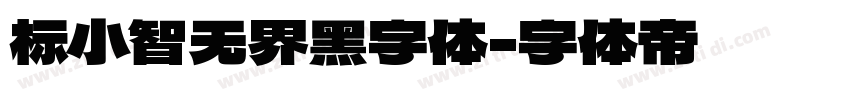 标小智无界黑字体-字体帝